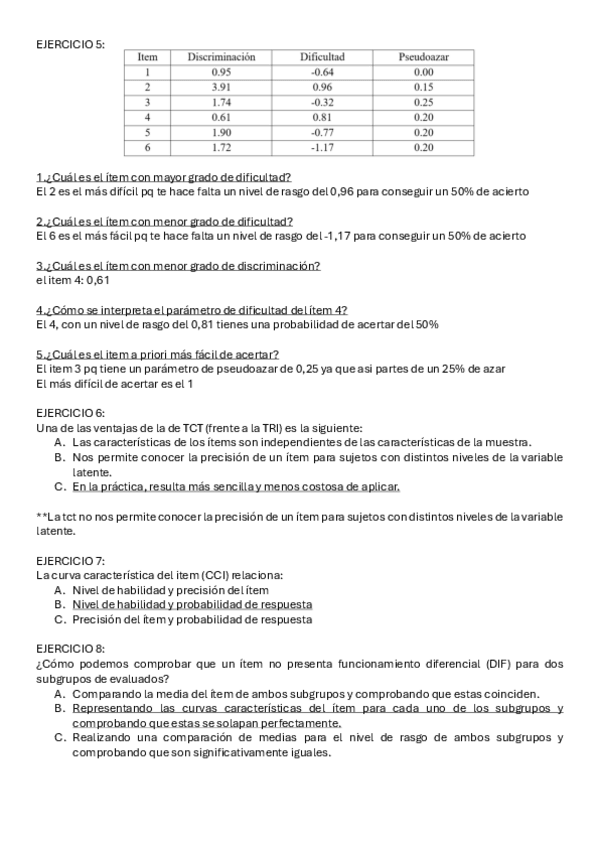 EJERCICIO 5:

| Item | Discriminación | Dificultad | Pseudoazar |
|---|---|---|---|
| 1 | 0.95 | -0.64 | 0.00 |
| 2 | 3.91 | 0.96 | 0.15 |
| 3 | 1.74 | -0.32 | 0.25 |
| 4 | 0.61 | 0.81 | 0.20 |
| 5 | 1.90 | -0.77 | 0.20 |
| 6 | 1.72 | -1.17 | 0.20 |

1.¿Cuál es el ítem con mayor grado de dificultad?
El 2 es el más difícil pq te hace falta un nivel de rasgo del 0,96 para conseguir un 50% de acierto

2.¿Cuál es el ítem con menor grado de dificultad?
El 6 es el más fácil pq te hace falta un nivel de rasgo del -1,17 para conseguir un 50% de acierto

3.¿Cuál es el ítem con menor grado de discriminación?
el item 4: 0,61

4.¿Cómo se interpreta el parámetro de dificultad del ítem 4?
El 4, con un nivel de rasgo del 0,81 tienes una probabilidad de acertar del 50%

5.¿Cuál es el item a priori más fácil de acertar?
El item 3 pq tiene un parámetro de pseudoazar de 0,25 ya que asi partes de un 25% de azar
El más difícil de acertar es el 1

EJERCICIO 6:
Una de las ventajas de la de TCT (frente a la TRI) es la siguiente:
A. Las características de los ítems son independientes de las características de la muestra.
B. Nos permite conocer la precisión de un ítem para sujetos con distintos niveles de la variable latente.
C. En la práctica, resulta más sencilla y menos costosa de aplicar.

**La tct no nos permite conocer la precisión de un ítem para sujetos con distintos niveles de la variable latente.

EJERCICIO 7:
La curva característica del item (CCI) relaciona:
A. Nivel de habilidad y precisión del ítem
B. Nivel de habilidad y probabilidad de respuesta
C. Precisión del ítem y probabilidad de respuesta

EJERCICIO 8:
¿Cómo podemos comprobar que un ítem no presenta funcionamiento diferencial (DIF) para dos subgrupos de evaluados?
A. Comparando la media del ítem de ambos subgrupos y comprobando que estas coinciden.
B. Representando las curvas características del ítem para cada uno de los subgrupos y comprobando que estas se solapan perfectamente.
C. Realizando una comparación de medias para el nivel de rasgo de ambos subgrupos y comprobando que son significativamente iguales.